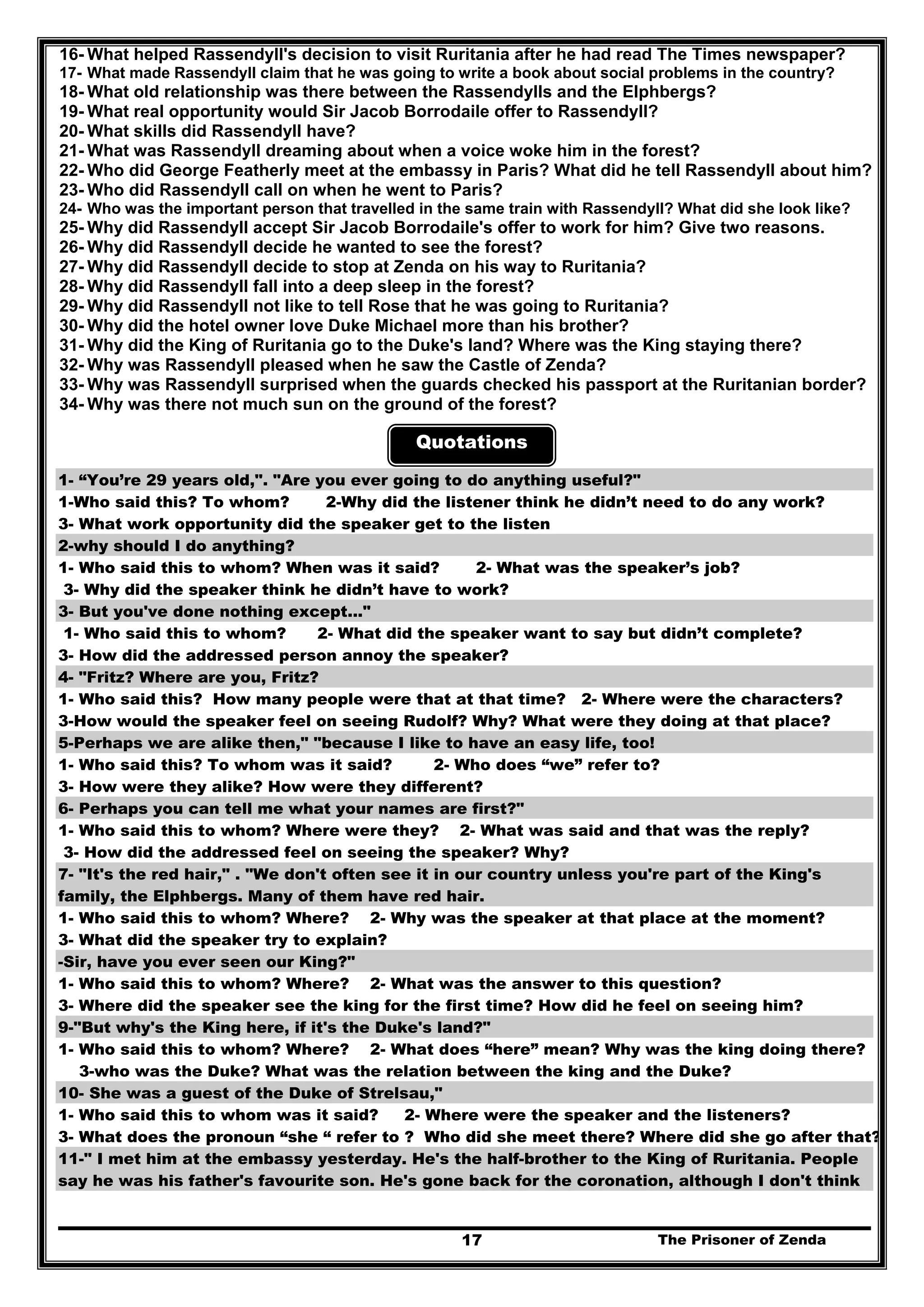 16- What helped Rassendyll's decision to visit Ruritania after he had read The Times newspaper?
17- What made Rassendyll claim that he was going to write a book about social problems in the country?
18- What old relationship was there between the Rassendylls and the Elphbergs?
19- What real opportunity would Sir Jacob Borrodaile offer to Rassendyll?
20- What skills did Rassendyll have?
21- What was Rassendyll dreaming about when a voice woke him in the forest?
22- Who did George Featherly meet at the embassy in Paris? What did he tell Rassendyll about him?
23- Who did Rassendyll call on when he went to Paris?
24- Who was the important person that travelled in the same train with Rassendyll? What did she look like?
25- Why did Rassendyll accept Sir Jacob Borrodaile's offer to work for him? Give two reasons.
26- Why did Rassendyll decide he wanted to see the forest?
27- Why did Rassendyll decide to stop at Zenda on his way to Ruritania?
28- Why did Rassendyll fall into a deep sleep in the forest?
29- Why did Rassendyll not like to tell Rose that he was going to Ruritania?
30- Why did the hotel owner love Duke Michael more than his brother?
31- Why did the King of Ruritania go to the Duke's land? Where was the King staying there?
32- Why was Rassendyll pleased when he saw the Castle of Zenda?
33- Why was Rassendyll surprised when the guards checked his passport at the Ruritanian border?
34- Why was there not much sun on the ground of the forest?

Quotations

1- “You’re 29 years old,". "Are you ever going to do anything useful?"
1-Who said this? To whom? 2-Why did the listener think he didn’t need to do any work?
3- What work opportunity did the speaker get to the listen
2-why should I do anything?
1- Who said this to whom? When was it said? 2- What was the speaker’s job?
3- Why did the speaker think he didn’t have to work?
3- But you've done nothing except..."
1- Who said this to whom? 2- What did the speaker want to say but didn’t complete?
3- How did the addressed person annoy the speaker?
4- "Fritz? Where are you, Fritz?
1- Who said this? How many people were that at that time? 2- Where were the characters?
3-How would the speaker feel on seeing Rudolf? Why? What were they doing at that place?
5-Perhaps we are alike then," "because I like to have an easy life, too!
1- Who said this? To whom was it said? 2- Who does “we” refer to?
3- How were they alike? How were they different?
6- Perhaps you can tell me what your names are first?"
1- Who said this to whom? Where were they? 2- What was said and that was the reply?
3- How did the addressed feel on seeing the speaker? Why?
7- "It's the red hair," . "We don't often see it in our country unless you're part of the King's family, the Elphbergs. Many of them have red hair.
1- Who said this to whom? Where? 2- Why was the speaker at that place at the moment?
3- What did the speaker try to explain?
-Sir, have you ever seen our King?"
1- Who said this to whom? Where? 2- What was the answer to this question?
3- Where did the speaker see the king for the first time? How did he feel on seeing him?
9-"But why's the King here, if it's the Duke's land?"
1- Who said this to whom? Where? 2- What does “here” mean? Why was the king doing there?
3-who was the Duke? What was the relation between the king and the Duke?
10- She was a guest of the Duke of Strelsau,"
1- Who said this to whom was it said? 2- Where were the speaker and the listeners?
3- What does the pronoun “she “ refer to ? Who did she meet there? Where did she go after that?
11-" I met him at the embassy yesterday. He's the half-brother to the King of Ruritania. People say he was his father's favourite son. He's gone back for the coronation, although I don't think

17 The Prisoner of Zenda